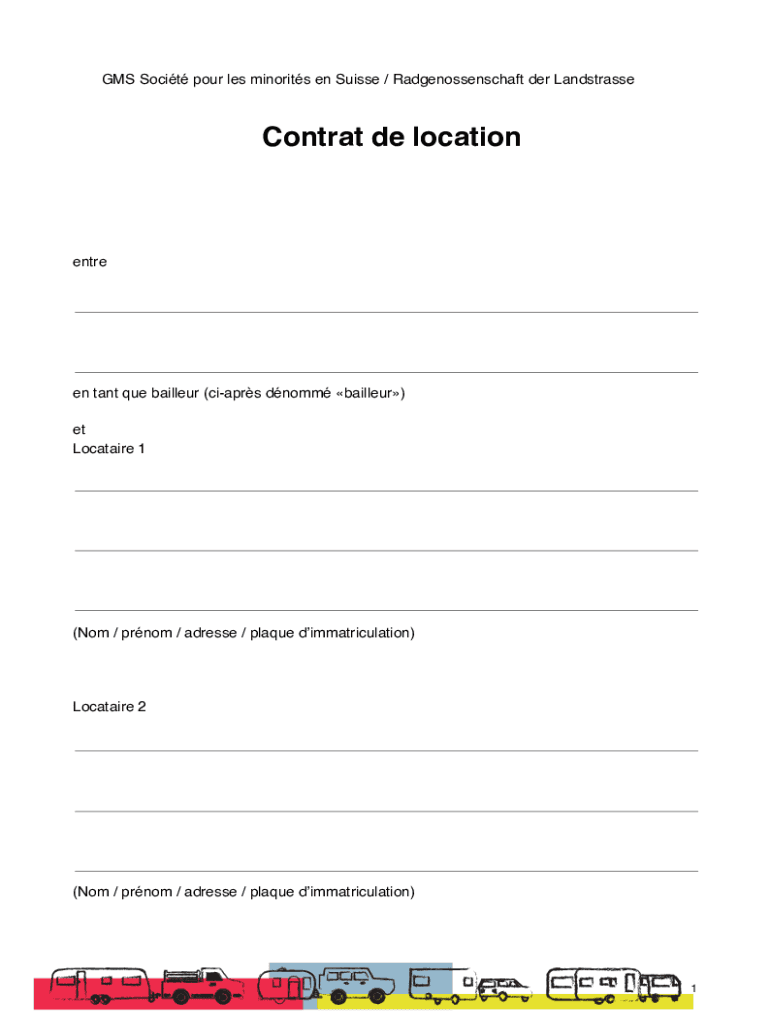 GMS Société pour les minorités en Suisse / Radgenossenschaft der Landstrasse

Contrat de location

entre

en tant que bailleur (ci-après dénommé «bailleur»)

et
Locataire 1

(Nom / prénom / adresse / plaque d'immatriculation)

Locataire 2

(Nom / prénom / adresse / plaque d'immatriculation)

1